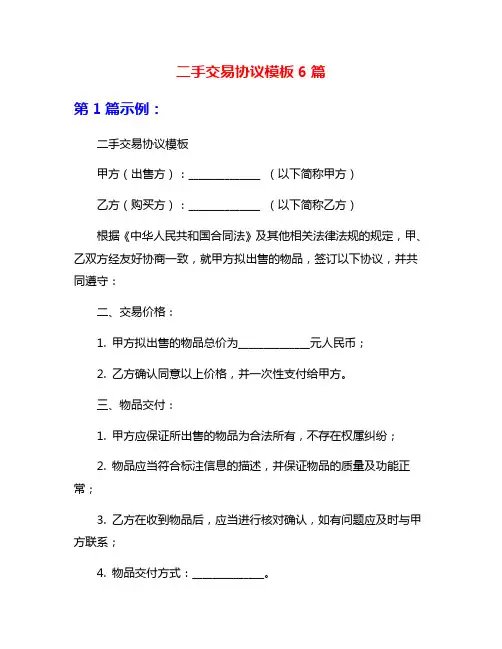 二手交易协议模板 6 篇

第 1 篇示例：

二手交易协议模板

甲方（出售方）：______________ （以下简称甲方）

乙方（购买方）：______________ （以下简称乙方）

根据《中华人民共和国合同法》及其他相关法律法规的规定，甲、乙双方经友好协商一致，就甲方拟出售的物品，签订以下协议，并共同遵守：

二、交易价格：

1. 甲方拟出售的物品总价为______________元人民币；

2. 乙方确认同意以上价格，并一次性支付给甲方。

三、物品交付：

1. 甲方应保证所出售的物品为合法所有，不存在权属纠纷；

2. 物品应当符合标注信息的描述，并保证物品的质量及功能正常；

3. 乙方在收到物品后，应当进行核对确认，如有问题应及时与甲方联系；

4. 物品交付方式：______________。